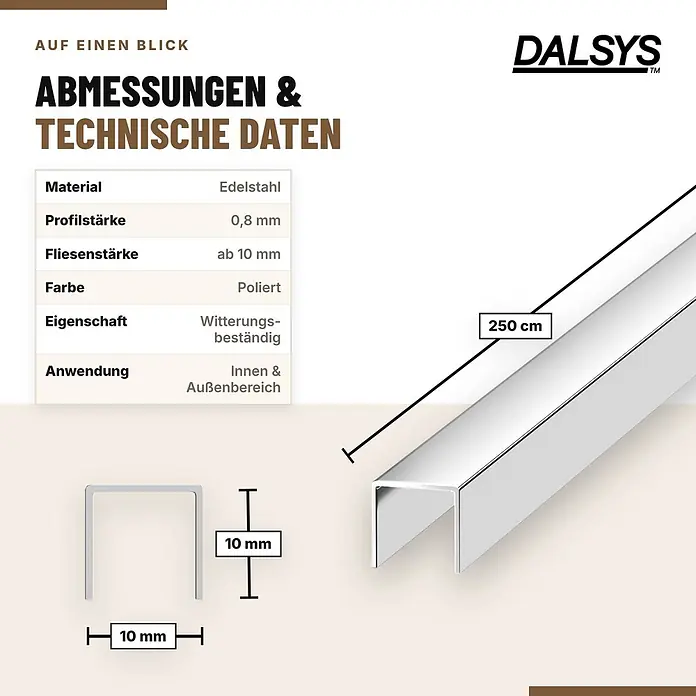 AUF EINEN BLICK

DALSYS™

ABMESSUNGEN & TECHNISCHE DATEN

| Material | Edelstahl |
|---|---|
| Profilstärke | 0,8 mm |
| Fliesenstärke | ab 10 mm |
| Farbe | Poliert |
| Eigenschaft | Witterungsbeständig |
| Anwendung | Innen & Außenbereich |

250 cm

10 mm

10 mm